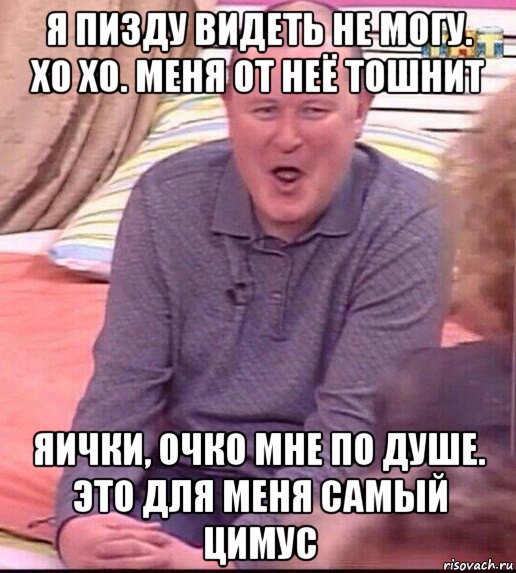 Я ПИЗДУ ВИДЕТЬ НЕ МОГУ. ХО ХО. МЕНЯ ОТ НЕЁ ТОШНИТ

ЯИЧКИ, ОЧКО МНЕ ПО ДУШЕ. ЭТО ДЛЯ МЕНЯ САМЫЙ ЦИМУС

risovach.ru